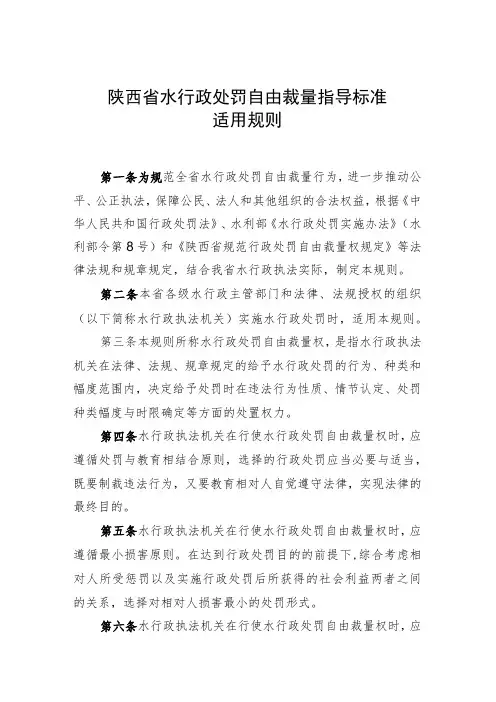 陕西省水行政处罚自由裁量指导标准
适用规则

第一条为规范全省水行政处罚自由裁量行为，进一步推动公平、公正执法，保障公民、法人和其他组织的合法权益，根据《中华人民共和国行政处罚法》、水利部《水行政处罚实施办法》（水利部令第8号）和《陕西省规范行政处罚自由裁量权规定》等法律法规和规章规定，结合我省水行政执法实际，制定本规则。

第二条本省各级水行政主管部门和法律、法规授权的组织（以下简称水行政执法机关）实施水行政处罚时，适用本规则。

第三条本规则所称水行政处罚自由裁量权，是指水行政执法机关在法律、法规、规章规定的给予水行政处罚的行为、种类和幅度范围内，决定给予处罚时在违法行为性质、情节认定、处罚种类幅度与时限确定等方面的处置权力。

第四条水行政执法机关在行使水行政处罚自由裁量权时，应遵循处罚与教育相结合原则，选择的行政处罚应当必要与适当，既要制裁违法行为，又要教育相对人自觉遵守法律，实现法律的最终目的。

第五条水行政执法机关在行使水行政处罚自由裁量权时，应遵循最小损害原则。在达到行政处罚目的的前提下，综合考虑相对人所受惩罚以及实施行政处罚后所获得的社会利益两者之间的关系，选择对相对人损害最小的处罚形式。

第六条水行政执法机关在行使水行政处罚自由裁量权时，应